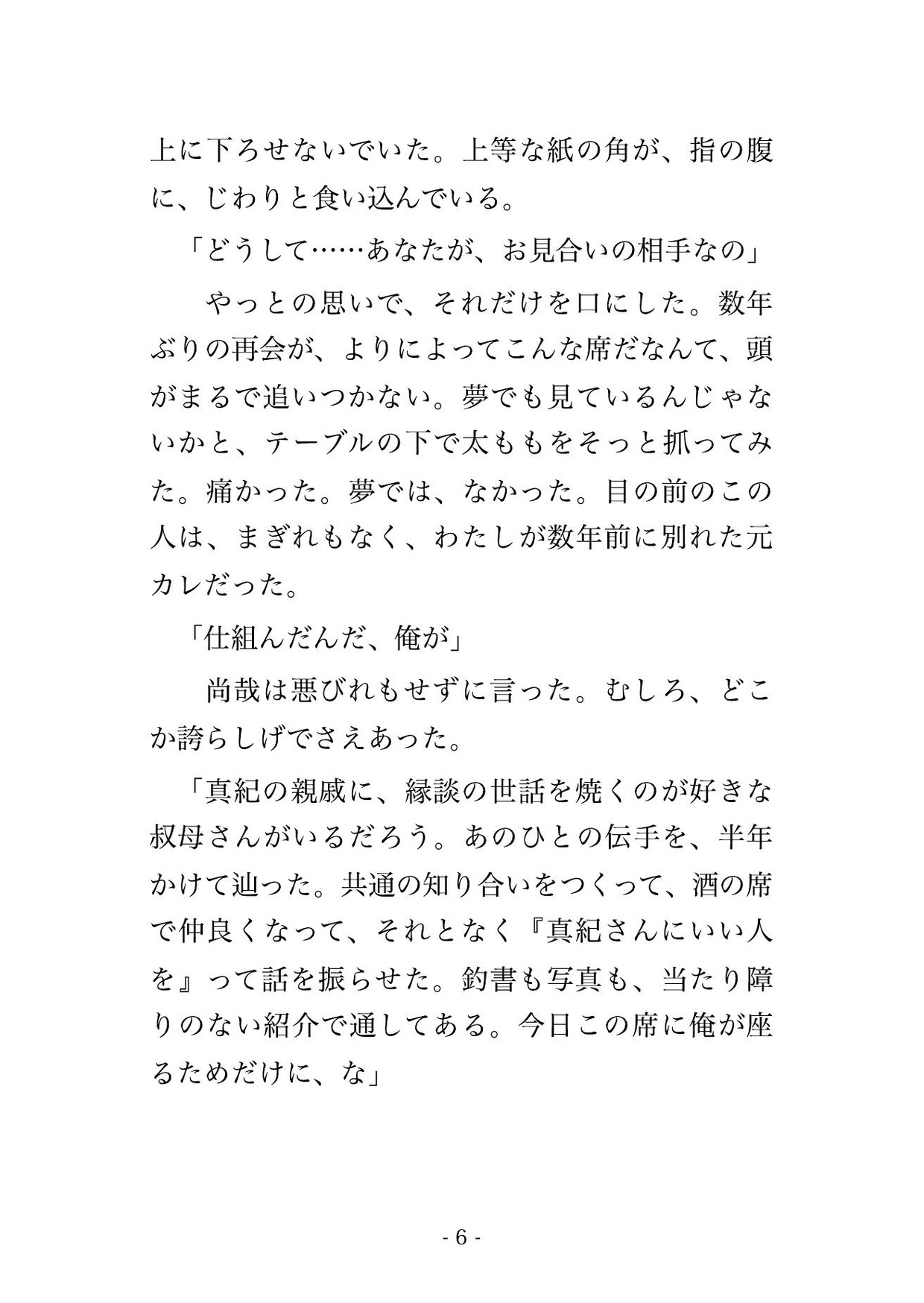 上に下ろせないでいた。上等な紙の角が、指の腹に、じわりと食い込んでいる。

「どうして……あなたが、お見合いの相手なの」

やっとの思いで、それだけを口にした。数年ぶりの再会が、よりによってこんな席だなんて、頭がまるで追いつかない。夢でも見ているんじゃないかと、テーブルの下で太ももをそっと抓ってみた。痛かった。夢では、なかった。目の前のこの人は、まぎれもなく、わたしが数年前に別れた元カレだった。

「仕組んだんだ、俺が」

尚哉は悪びれもせずに言った。むしろ、どこか誇らしげでさえあった。

「真紀の親戚に、縁談の世話を焼くのが好きな叔母さんがいるだろう。あのひとの伝手を、半年かけて辿った。共通の知り合いをつくって、酒の席で仲良くなって、それとなく『真紀さんにいい人を』って話を振らせた。釣書も写真も、当たり障りのない紹介で通してある。今日この席に俺が座るためだけに、な」

- 6 -